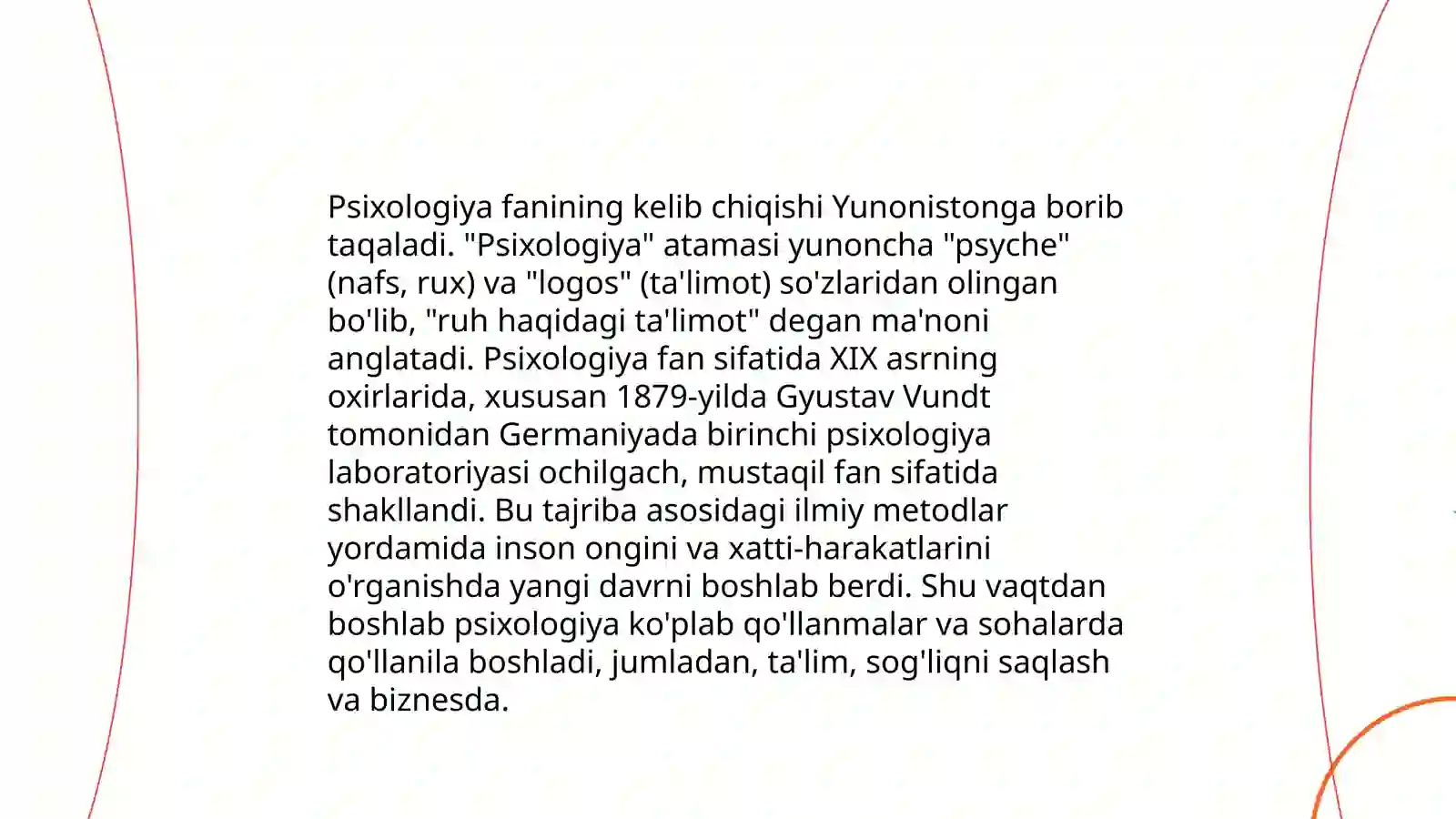 Psixologiya fanining kelib chiqishi Yunonistonga borib taqaladi. "Psixologiya" atamasi yunoncha "psyche" (nafs, rux) va "logos" (ta'limot) so'zlaridan olingan bo'lib, "ruh haqidagi ta'limot" degan ma'noni anglatadi. Psixologiya fan sifatida XIX asrning oxirlarida, xususan 1879-yilda Gyustav Vundt tomonidan Germaniyada birinchi psixologiya laboratoriyasi ochilgach, mustaqil fan sifatida shakllandi. Bu tajriba asosidagi ilmiy metodlar yordamida inson ongini va xatti-harakatlarini o'rganishda yangi davrni boshlab berdi. Shu vaqtdan boshlab psixologiya ko'plab qo'llanmalar va sohalarda qo'llanila boshladi, jumladan, ta'lim, sog'liqni saqlash va biznesda.